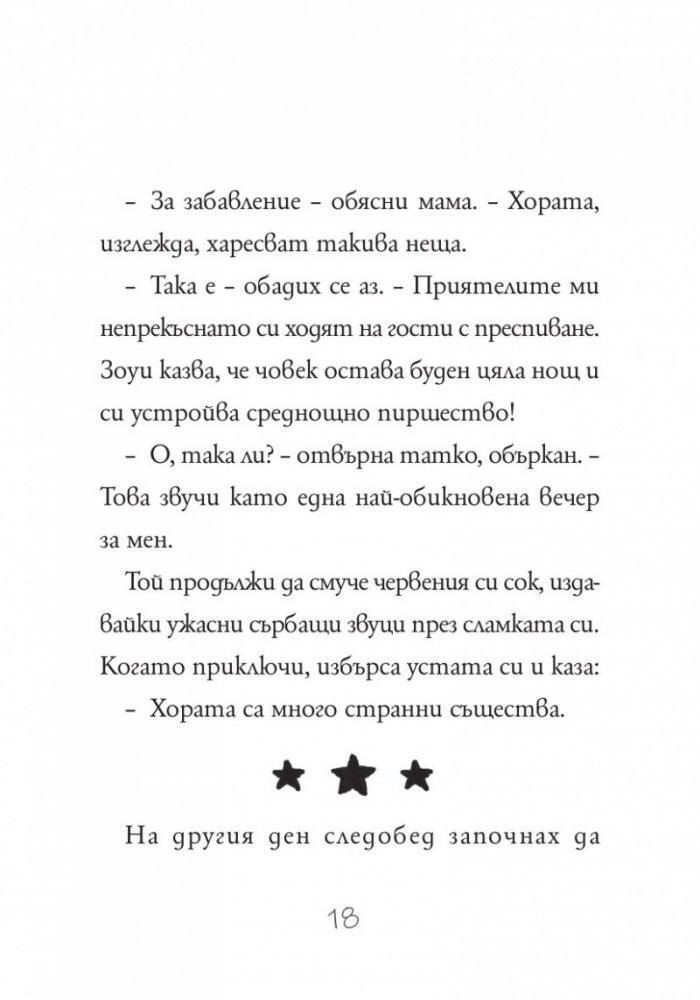 – За забавление – обясни мама. – Хората, изглежда, харесват такива неща.

– Така е – обадих се аз. – Приятелите ми непрекъснато си ходят на гости с преспиване. Зоуи казва, че човек остава буден цяла нощ и си устройва среднощно пиршество!

– О, така ли? – отвърна татко, объркан. – Това звучи като една най-обикновена вечер за мен.

Той продължи да смуче червения си сок, издавайки ужасни сърбащи звуци през сламката си. Когато приключи, избърса устата си и каза:

– Хората са много странни същества.

На другия ден следобед започнах да

18